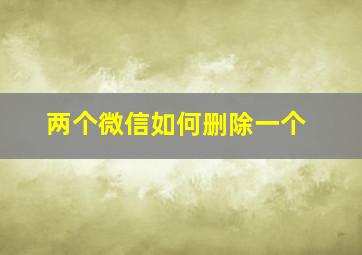 两个微信如何删除一个